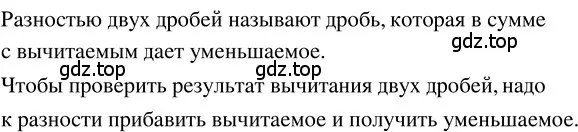 Разностью двух дробей называют дробь, которая в сумме с вычитаемым дает уменьшаемое.

gdz.top

gdz.top gdz.top

Чтобы проверить результат вычитания двух дробей, надо к разности прибавить вычитаемое и получить уменьшаемое.